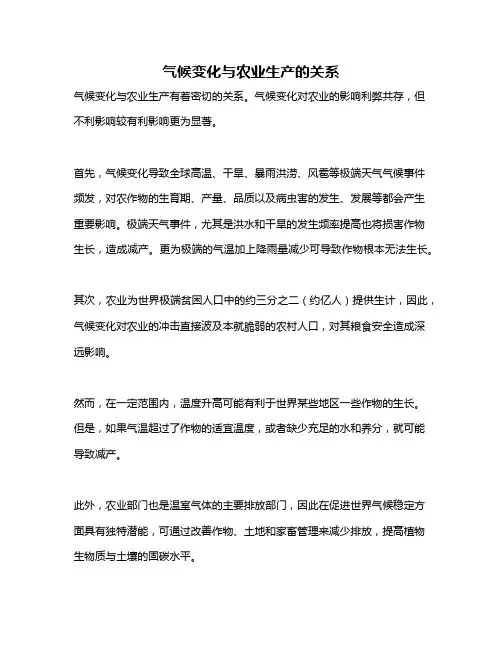 气候变化与农业生产的关系

气候变化与农业生产有着密切的关系。气候变化对农业的影响利弊共存，但不利影响较有利影响更为显著。

首先，气候变化导致全球高温、干旱、暴雨洪涝、风雹等极端天气气候事件频发，对农作物的生育期、产量、品质以及病虫害的发生、发展等都会产生重要影响。极端天气事件，尤其是洪水和干旱的发生频率提高也将损害作物生长，造成减产。更为极端的气温加上降雨量减少可导致作物根本无法生长。

其次，农业为世界极端贫困人口中的约三分之二（约亿人）提供生计，因此，气候变化对农业的冲击直接波及本就脆弱的农村人口，对其粮食安全造成深远影响。

然而，在一定范围内，温度升高可能有利于世界某些地区一些作物的生长。但是，如果气温超过了作物的适宜温度，或者缺少充足的水和养分，就可能导致减产。

此外，农业部门也是温室气体的主要排放部门，因此在促进世界气候稳定方面具有独特潜能，可通过改善作物、土地和家畜管理来减少排放，提高植物生物质与土壤的固碳水平。